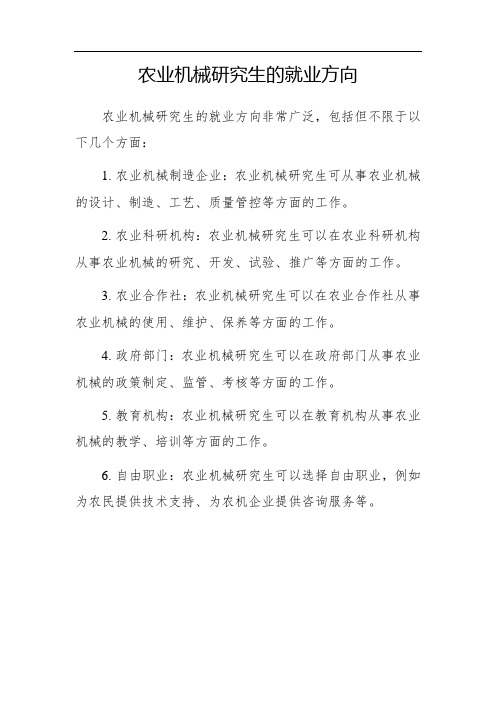 农业机械研究生的就业方向

农业机械研究生的就业方向非常广泛，包括但不限于以下几个方面：

1. 农业机械制造企业：农业机械研究生可从事农业机械的设计、制造、工艺、质量管控等方面的工作。

2. 农业科研机构：农业机械研究生可以在农业科研机构从事农业机械的研究、开发、试验、推广等方面的工作。

3. 农业合作社：农业机械研究生可以在农业合作社从事农业机械的使用、维护、保养等方面的工作。

4. 政府部门：农业机械研究生可以在政府部门从事农业机械的政策制定、监管、考核等方面的工作。

5. 教育机构：农业机械研究生可以在教育机构从事农业机械的教学、培训等方面的工作。

6. 自由职业：农业机械研究生可以选择自由职业，例如为农民提供技术支持、为农机企业提供咨询服务等。